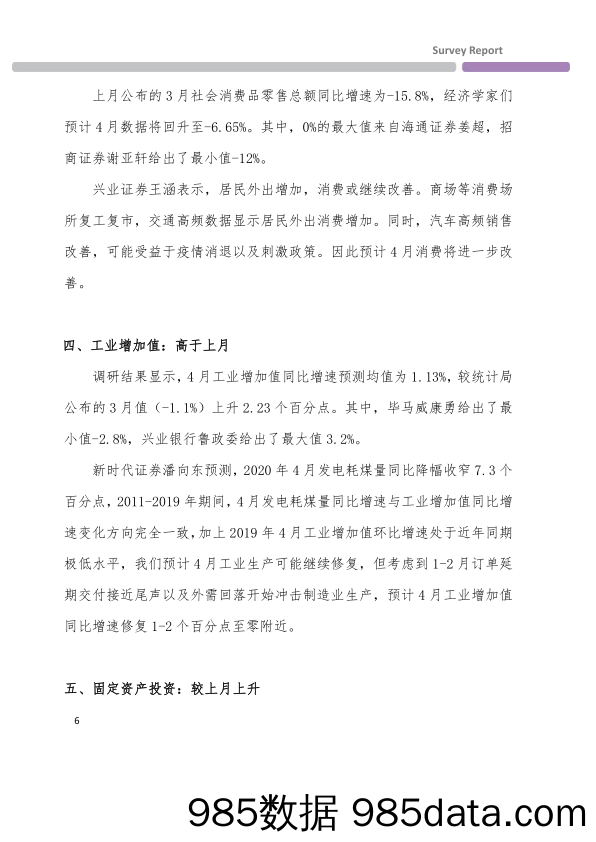 Survey Report

上月公布的3月社会消费品零售总额同比增速为-15.8%，经济学家们预计4月数据将回升至-6.65%。其中，0%的最大值来自海通证券姜超，招商证券谢亚轩给出了最小值-12%。

兴业证券王涵表示，居民外出增加，消费或继续改善。商场等消费场所复工复市，交通高频数据显示居民外出消费增加。同时，汽车高频销售改善，可能受益于疫情消退以及刺激政策。因此预计4月消费将进一步改善。

四、工业增加值：高于上月

调研结果显示，4月工业增加值同比增速预测均值为1.13%，较统计局公布的3月值（-1.1%）上升2.23个百分点。其中，毕马威康勇给出了最小值-2.8%，兴业银行鲁政委给出了最大值3.2%。

新时代证券潘向东预测，2020年4月发电耗煤量同比降幅收窄7.3个百分点，2011-2019年期间，4月发电耗煤量同比增速与工业增加值同比增速变化方向完全一致，加上2019年4月工业增加值环比增速处于近年同期极低水平，我们预计4月工业生产可能继续修复，但考虑到1-2月订单延期交付接近尾声以及外需回落开始冲击制造业生产，预计4月工业增加值同比增速修复1-2个百分点至零附近。

五、固定资产投资：较上月上升

6

985数据 985data.com